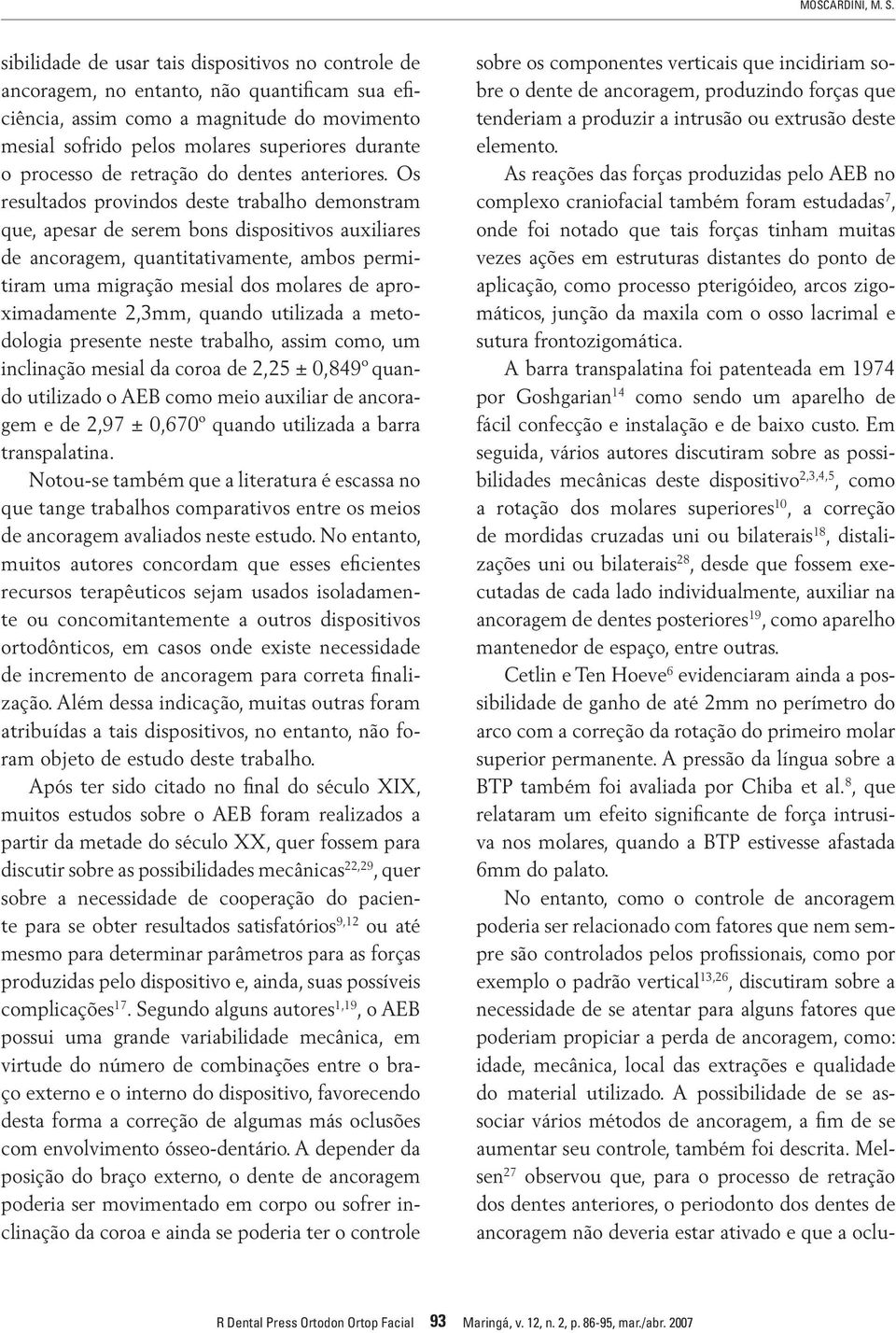 MOSCARDINI, M. S.

sibilidade de usar tais dispositivos no controle de ancoragem, no entanto, não quantificam sua eficiência, assim como a magnitude do movimento mesial sofrido pelos molares superiores durante o processo de retração do dentes anteriores. Os resultados provindos deste trabalho demonstram que, apesar de serem bons dispositivos auxiliares de ancoragem, quantitativamente, ambos permitiram uma migração mesial dos molares de aproximadamente 2,3mm, quando utilizada a metodologia presente neste trabalho, assim como, um inclinação mesial da coroa de 2,25 ± 0,849º quando utilizado o AEB como meio auxiliar de ancoragem e de 2,97 ± 0,670º quando utilizada a barra transpalatina.

Notou-se também que a literatura é escassa no que tange trabalhos comparativos entre os meios de ancoragem avaliados neste estudo. No entanto, muitos autores concordam que esses eficientes recursos terapêuticos sejam usados isoladamente ou concomitantemente a outros dispositivos ortodônticos, em casos onde existe necessidade de incremento de ancoragem para correta finalização. Além dessa indicação, muitas outras foram atribuídas a tais dispositivos, no entanto, não foram objeto de estudo deste trabalho.

Após ter sido citado no final do século XIX, muitos estudos sobre o AEB foram realizados a partir da metade do século XX, quer fossem para discutir sobre as possibilidades mecânicas$^{22,29}$, quer sobre a necessidade de cooperação do paciente para se obter resultados satisfatórios$^{9,12}$ ou até mesmo para determinar parâmetros para as forças produzidas pelo dispositivo e, ainda, suas possíveis complicações$^{17}$. Segundo alguns autores$^{1,19}$, o AEB possui uma grande variabilidade mecânica, em virtude do número de combinações entre o braço externo e o interno do dispositivo, favorecendo desta forma a correção de algumas más oclusões com envolvimento ósseo-dentário. A depender da posição do braço externo, o dente de ancoragem poderia ser movimentado em corpo ou sofrer inclinação da coroa e ainda se poderia ter o controle sobre os componentes verticais que incidiriam sobre o dente de ancoragem, produzindo forças que tenderiam a produzir a intrusão ou extrusão deste elemento.

As reações das forças produzidas pelo AEB no complexo craniofacial também foram estudadas$^{7}$, onde foi notado que tais forças tinham muitas vezes ações em estruturas distantes do ponto de aplicação, como processo pterigóideo, arcos zigomáticos, junção da maxila com o osso lacrimal e sutura frontozigomática.

A barra transpalatina foi patenteada em 1974 por Goshgarian$^{14}$ como sendo um aparelho de fácil confecção e instalação e de baixo custo. Em seguida, vários autores discutiram sobre as possibilidades mecânicas deste dispositivo$^{2,3,4,5}$, como a rotação dos molares superiores$^{10}$, a correção de mordidas cruzadas uni ou bilaterais$^{18}$, distalizações uni ou bilaterais$^{28}$, desde que fossem executadas de cada lado individualmente, auxiliar na ancoragem de dentes posteriores$^{19}$, como aparelho mantenedor de espaço, entre outras.

Cetlin e Ten Hoeve$^{6}$ evidenciaram ainda a possibilidade de ganho de até 2mm no perímetro do arco com a correção da rotação do primeiro molar superior permanente. A pressão da língua sobre a BTP também foi avaliada por Chiba et al.$^{8}$, que relataram um efeito significante de força intrusiva nos molares, quando a BTP estivesse afastada 6mm do palato.

No entanto, como o controle de ancoragem poderia ser relacionado com fatores que nem sempre são controlados pelos profissionais, como por exemplo o padrão vertical$^{13,26}$, discutiram sobre a necessidade de se atentar para alguns fatores que poderiam propiciar a perda de ancoragem, como: idade, mecânica, local das extrações e qualidade do material utilizado. A possibilidade de se associar vários métodos de ancoragem, a fim de se aumentar seu controle, também foi descrita. Melsen$^{27}$ observou que, para o processo de retração dos dentes anteriores, o periodonto dos dentes de ancoragem não deveria estar ativado e que a oclu-

R Dental Press Ortodon Ortop Facial 93 Maringá, v. 12, n. 2, p. 86-95, mar./abr. 2007